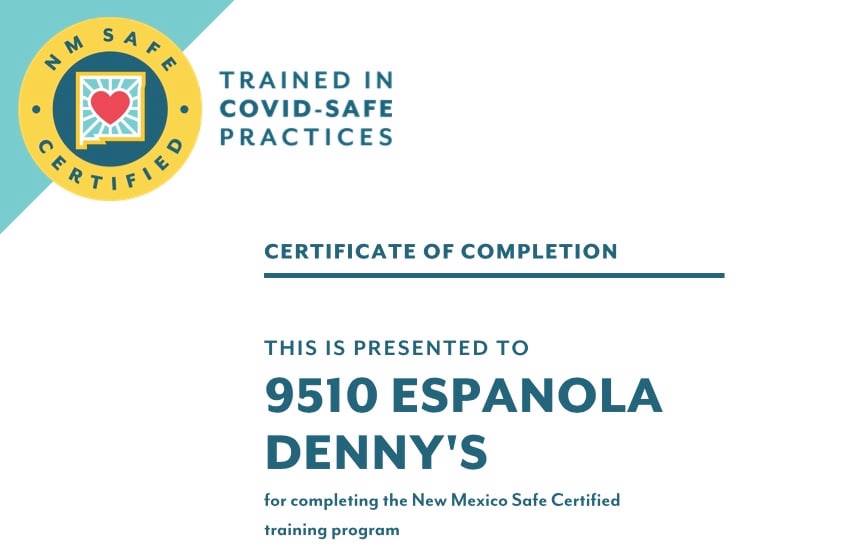 NM SAFE
CERTIFIED

TRAINED IN
COVID-SAFE
PRACTICES

CERTIFICATE OF COMPLETION

THIS IS PRESENTED TO

9510 ESPANOLA
DENNY'S

for completing the New Mexico Safe Certified training program